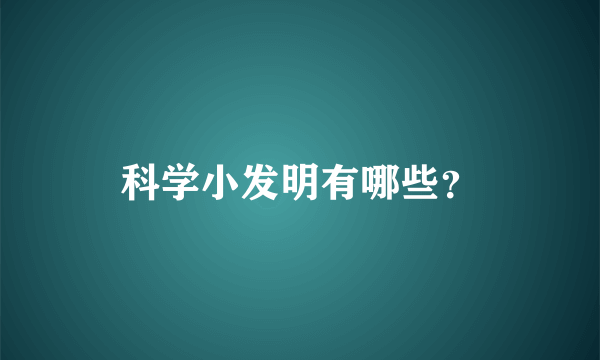 科学小发明有哪些？